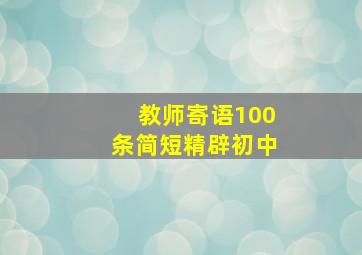 教师寄语100条简短精辟初中